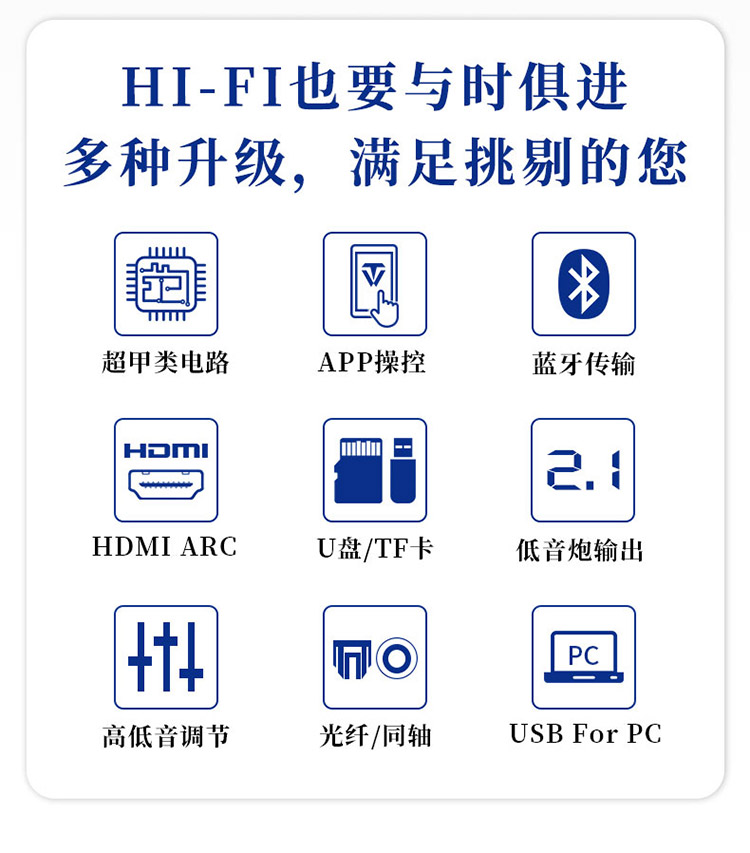 HI-FI也要与时俱进
多种升级，满足挑剔的您

超甲类电路

APP操控

蓝牙传输

HDMI

HDMI ARC

U盘/TF卡

2.1

低音炮输出

高低音调节

光纤/同轴

PC

USB For PC